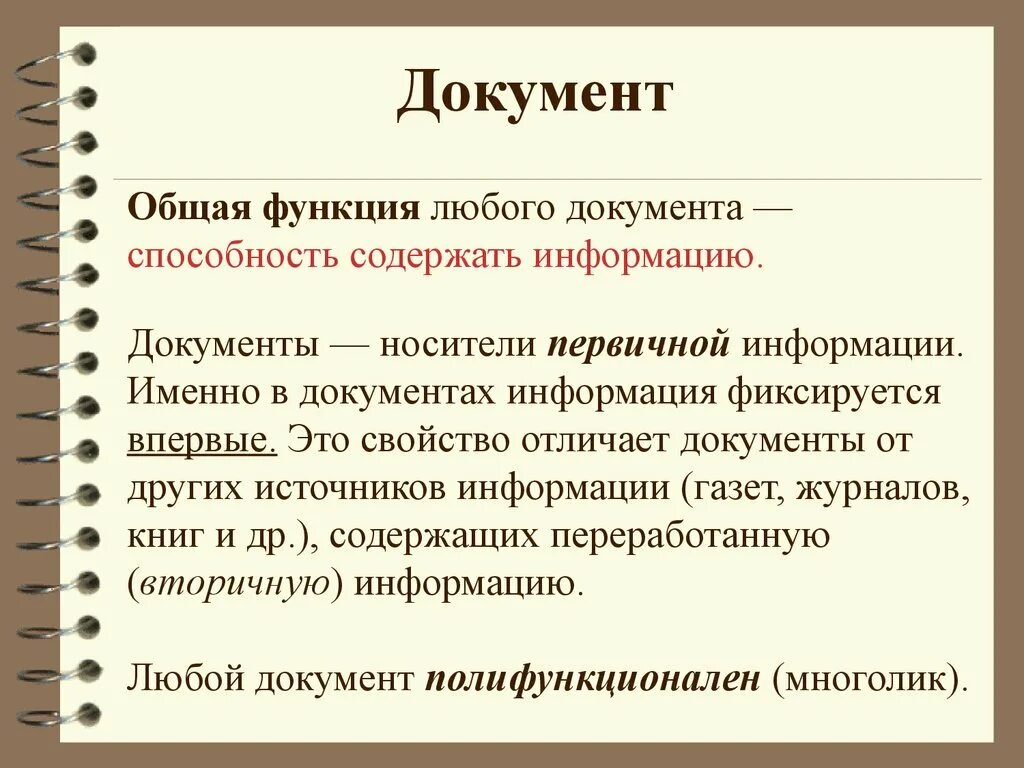 Документ

Общая функция любого документа — способность содержать информацию.

Документы — носители первичной информации. Именно в документах информация фиксируется впервые. Это свойство отличает документы от других источников информации (газет, журналов, книг и др.), содержащих переработанную (вторичную) информацию.

Любой документ полифункционален (многолик).